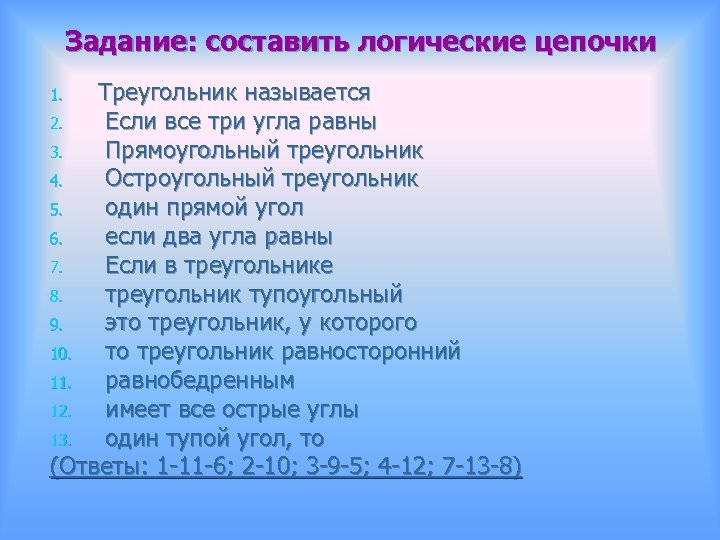 Задание: составить логические цепочки

1. Треугольник называется
2. Если все три угла равны
3. Прямоугольный треугольник
4. Остроугольный треугольник
5. один прямой угол
6. если два угла равны
7. Если в треугольнике
8. треугольник тупоугольный
9. это треугольник, у которого
10. то треугольник равносторонний
11. равнобедренным
12. имеет все острые углы
13. один тупой угол, то

(Ответы: 1-11-6; 2-10; 3-9-5; 4-12; 7-13-8)